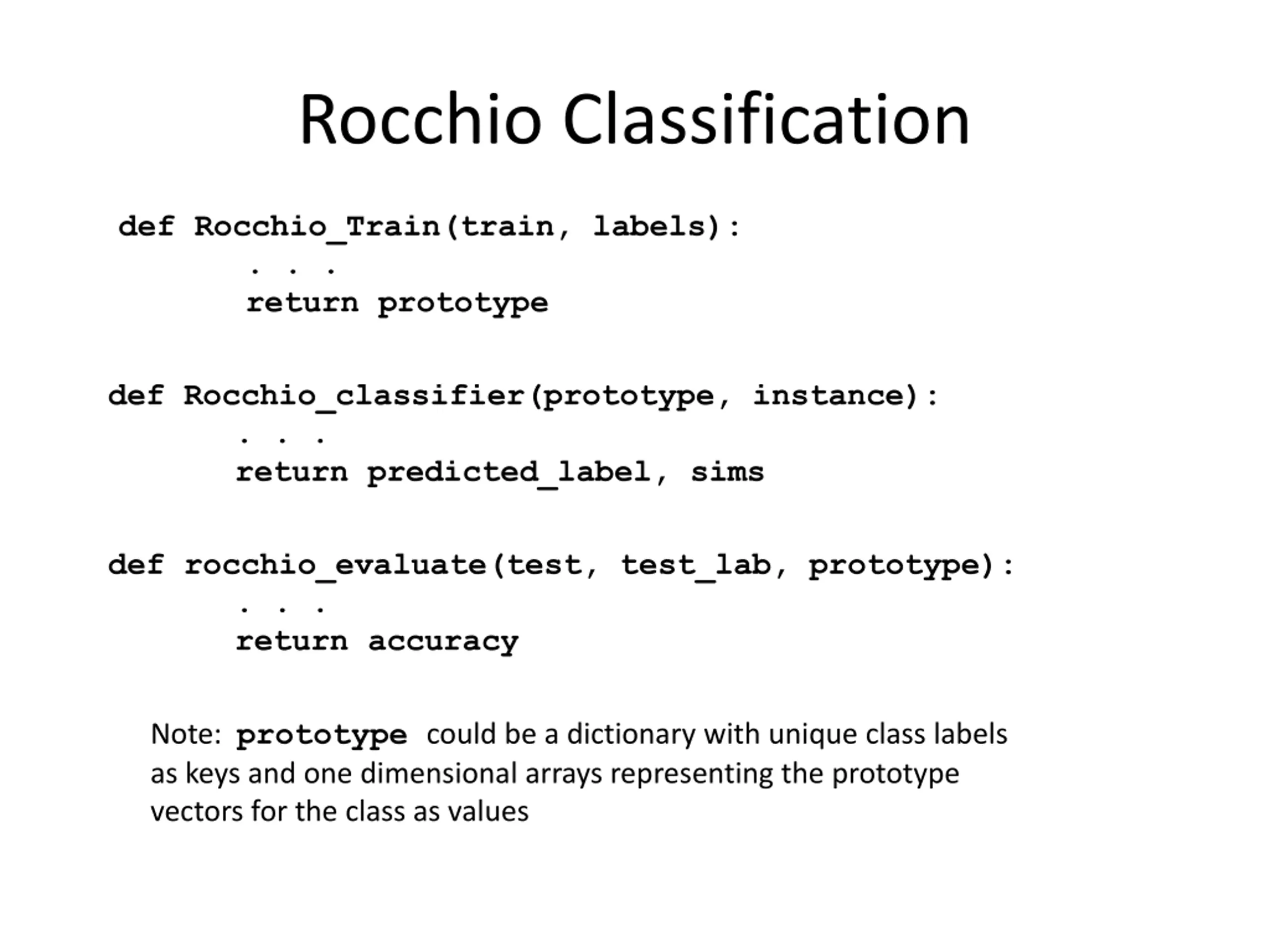 Rocchio Classification

def Rocchio_Train(train, labels):
    . . .
    return prototype

def Rocchio_classifier(prototype, instance):
    . . .
    return predicted_label, sims

def rocchio_evaluate(test, test_lab, prototype):
    . . .
    return accuracy

Note: prototype could be a dictionary with unique class labels as keys and one dimensional arrays representing the prototype vectors for the class as values